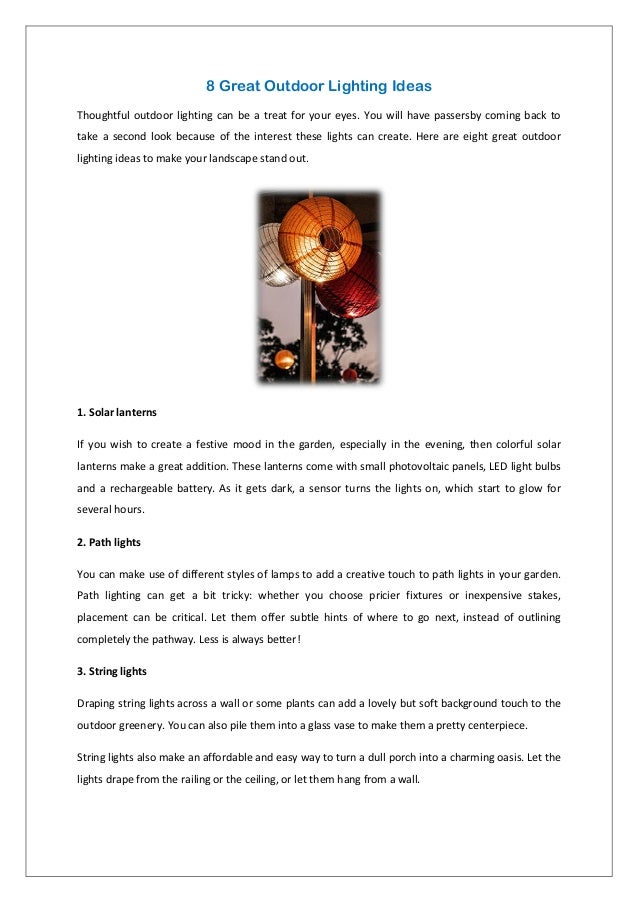 8 Great Outdoor Lighting Ideas

Thoughtful outdoor lighting can be a treat for your eyes. You will have passersby coming back to take a second look because of the interest these lights can create. Here are eight great outdoor lighting ideas to make your landscape stand out.

1. Solar lanterns

If you wish to create a festive mood in the garden, especially in the evening, then colorful solar lanterns make a great addition. These lanterns come with small photovoltaic panels, LED light bulbs and a rechargeable battery. As it gets dark, a sensor turns the lights on, which start to glow for several hours.

2. Path lights

You can make use of different styles of lamps to add a creative touch to path lights in your garden. Path lighting can get a bit tricky: whether you choose pricier fixtures or inexpensive stakes, placement can be critical. Let them offer subtle hints of where to go next, instead of outlining completely the pathway. Less is always better!

3. String lights

Draping string lights across a wall or some plants can add a lovely but soft background touch to the outdoor greenery. You can also pile them into a glass vase to make them a pretty centerpiece.

String lights also make an affordable and easy way to turn a dull porch into a charming oasis. Let the lights drape from the railing or the ceiling, or let them hang from a wall.